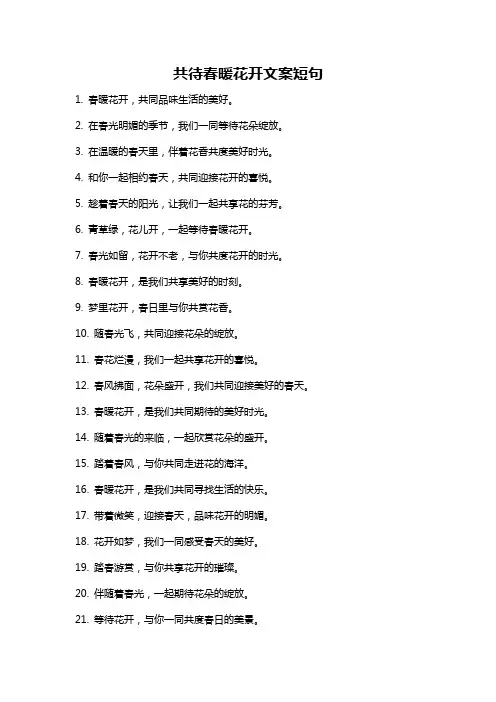 共待春暖花开文案短句

1. 春暖花开，共同品味生活的美好。

2. 在春光明媚的季节，我们一同等待花朵绽放。

3. 在温暖的春天里，伴着花香共度美好时光。

4. 和你一起相约春天，共同迎接花开的喜悦。

5. 趁着春天的阳光，让我们一起共享花的芬芳。

6. 青草绿，花儿开，一起等待春暖花开。

7. 春光如留，花开不老，与你共度花开的时光。

8. 春暖花开，是我们共享美好的时刻。

9. 梦里花开，春日里与你共赏花香。

10. 随春光飞，共同迎接花朵的绽放。

11. 春花烂漫，我们一起共享花开的喜悦。

12. 春风拂面，花朵盛开，我们共同迎接美好的春天。

13. 春暖花开，是我们共同期待的美好时光。

14. 随着春光的来临，一起欣赏花朵的盛开。

15. 踏着春风，与你共同走进花的海洋。

16. 春暖花开，是我们共同寻找生活的快乐。

17. 带着微笑，迎接春天，品味花开的明媚。

18. 花开如梦，我们一同感受春天的美好。

19. 踏春游赏，与你共享花开的璀璨。

20. 伴随着春光，一起期待花朵的绽放。

21. 等待花开，与你一同共度春日的美景。